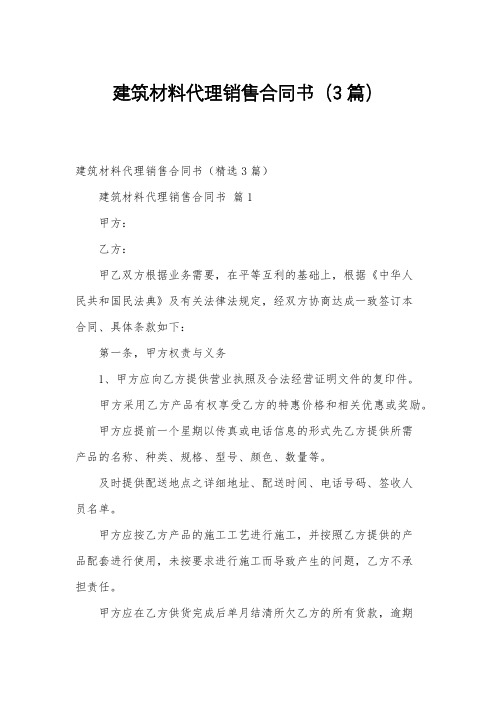 建筑材料代理销售合同书（3篇）

建筑材料代理销售合同书（精选3篇）

建筑材料代理销售合同书 篇1

甲方：

乙方：

甲乙双方根据业务需要，在平等互利的基础上，根据《中华人民共和国民法典》及有关法律法规定，经双方协商达成一致签订本合同、具体条款如下：

第一条，甲方权责与义务

1、甲方应向乙方提供营业执照及合法经营证明文件的复印件。

甲方采用乙方产品有权享受乙方的特惠价格和相关优惠或奖励。

甲方应提前一个星期以传真或电话信息的形式先乙方提供所需产品的名称、种类、规格、型号、颜色、数量等。

及时提供配送地点之详细地址、配送时间、电话号码、签收人员名单。

甲方应按乙方产品的施工工艺进行施工，并按照乙方提供的产品配套进行使用，未按要求进行施工而导致产生的问题，乙方不承担责任。

甲方应在乙方供货完成后单月结清所欠乙方的所有货款，逾期